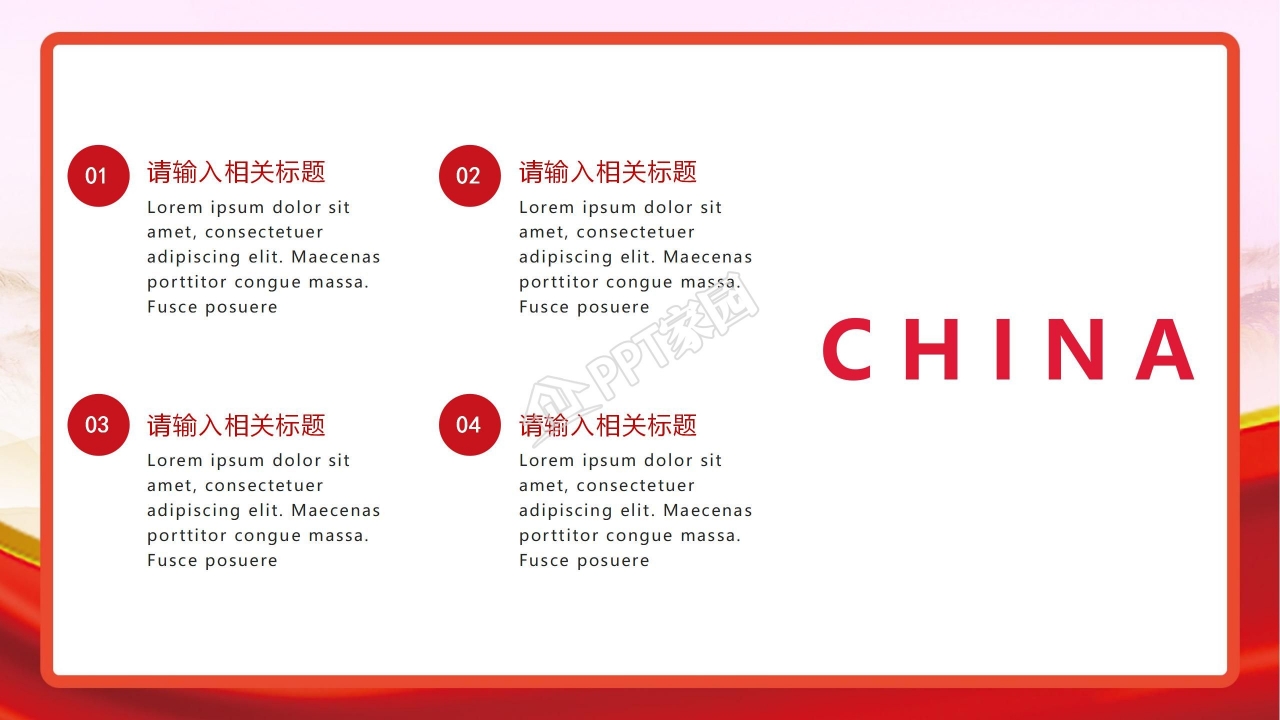 01

请输入相关标题

Lorem ipsum dolor sit amet, consectetuer adipiscing elit. Maecenas porttitor congue massa. Fusce posuere

02

请输入相关标题

Lorem ipsum dolor sit amet, consectetuer adipiscing elit. Maecenas porttitor congue massa. Fusce posuere

03

请输入相关标题

Lorem ipsum dolor sit amet, consectetuer adipiscing elit. Maecenas porttitor congue massa. Fusce posuere

04

请输入相关标题

Lorem ipsum dolor sit amet, consectetuer adipiscing elit. Maecenas porttitor congue massa. Fusce posuere

CHINA

PPT家园